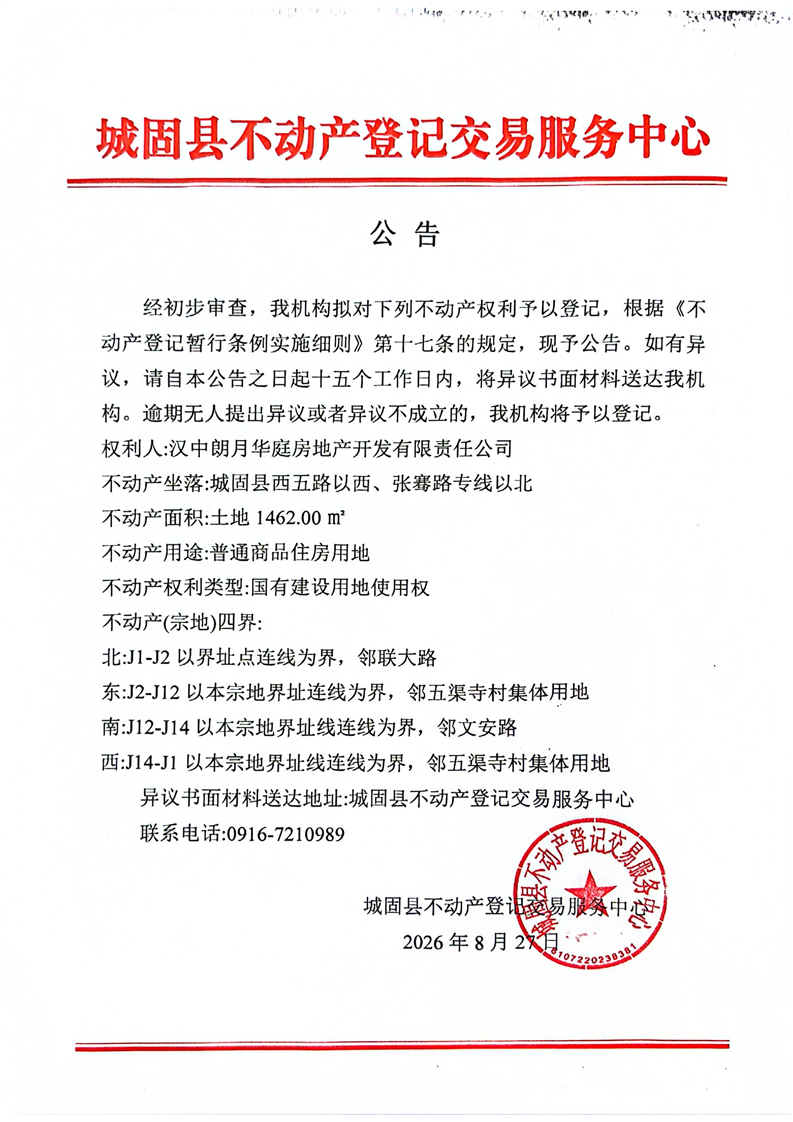 城固县不动产登记交易服务中心

公 告

经初步审查，我机构拟对下列不动产权利予以登记，根据《不动产登记暂行条例实施细则》第十七条的规定，现予公告。如有异议，请自本公告之日起十五个工作日内，将异议书面材料送达我机构。逾期无人提出异议或者异议不成立的，我机构将予以登记。

权利人:汉中朗月华庭房地产开发有限责任公司

不动产坐落:城固县西五路以西、张骞路专线以北

不动产面积:土地 1462.00 ㎡

不动产用途:普通商品住房用地

不动产权利类型:国有建设用地使用权

不动产(宗地)四界:

北:J1-J2 以界址点连线为界，邻联大路

东:J2-J12 以本宗地界址连线为界，邻五渠寺村集体用地

南:J12-J14 以本宗地界址线连线为界，邻文安路

西:J14-J1 以本宗地界址线连线为界，邻五渠寺村集体用地

异议书面材料送达地址:城固县不动产登记交易服务中心

联系电话:0916-7210989

城固县不动产登记交易服务中心

2026 年 8 月 27 日

城固县不动产登记交易服务中心

6107220238381